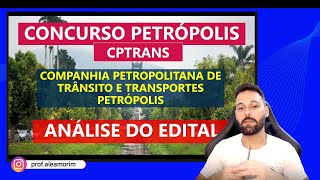 CONCURSO PETRÓPOLIS

CPTRANS

COMPANHIA PETROPOLITANA DE TRÂNSITO E TRANSPORTES PETRÓPOLIS

ANÁLISE DO EDITAL

prof.aleamorim